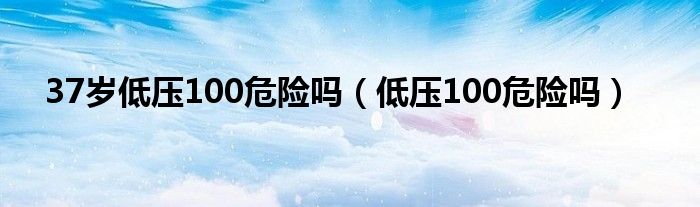 37岁低压100危险吗（低压100危险吗）